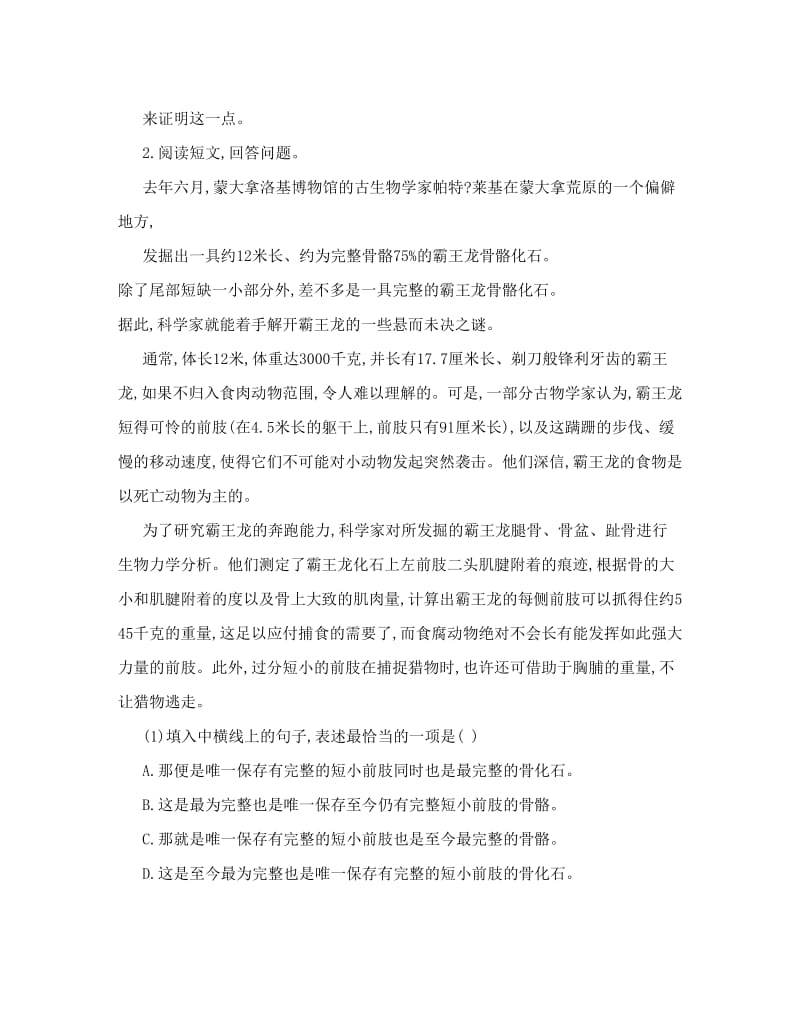 来证明这一点。

2.阅读短文,回答问题。

去年六月,蒙大拿洛基博物馆的古生物学家帕特?莱基在蒙大拿荒原的一个偏僻地方,

发掘出一具约12米长、约为完整骨骼75%的霸王龙骨骼化石。

除了尾部短缺一小部分外,差不多是一具完整的霸王龙骨骼化石。

据此,科学家就能着手解开霸王龙的一些悬而未决之谜。

通常,体长12米,体重达3000千克,并长有17.7厘米长、剃刀般锋利牙齿的霸王龙,如果不归入食肉动物范围,令人难以理解的。可是,一部分古物学家认为,霸王龙短得可怜的前肢(在4.5米长的躯干上,前肢只有91厘米长),以及这蹒跚的步伐、缓慢的移动速度,使得它们不可能对小动物发起突然袭击。他们深信,霸王龙的食物是以死亡动物为主的。

为了研究霸王龙的奔跑能力,科学家对所发掘的霸王龙腿骨、骨盆、趾骨进行生物力学分析。他们测定了霸王龙化石上左前肢二头肌腱附着的痕迹,根据骨的大小和肌腱附着的度以及骨上大致的肌肉量,计算出霸王龙的每侧前肢可以抓得住约545千克的重量,这足以应付捕食的需要了,而食腐动物绝对不会长有能发挥如此强大力量的前肢。此外,过分短小的前肢在捕捉猎物时,也许还可借助于胸脯的重量,不让猎物逃走。

(1)填入中横线上的句子,表述最恰当的一项是( )

A.那便是唯一保存有完整的短小前肢同时也是最完整的骨化石。

B.这是最为完整也是唯一保存至今仍有完整短小前肢的骨骼。

C.那就是唯一保存有完整的短小前肢也是至今最完整的骨骼。

D.这是至今最为完整也是唯一保存有完整的短小前肢的骨化石。